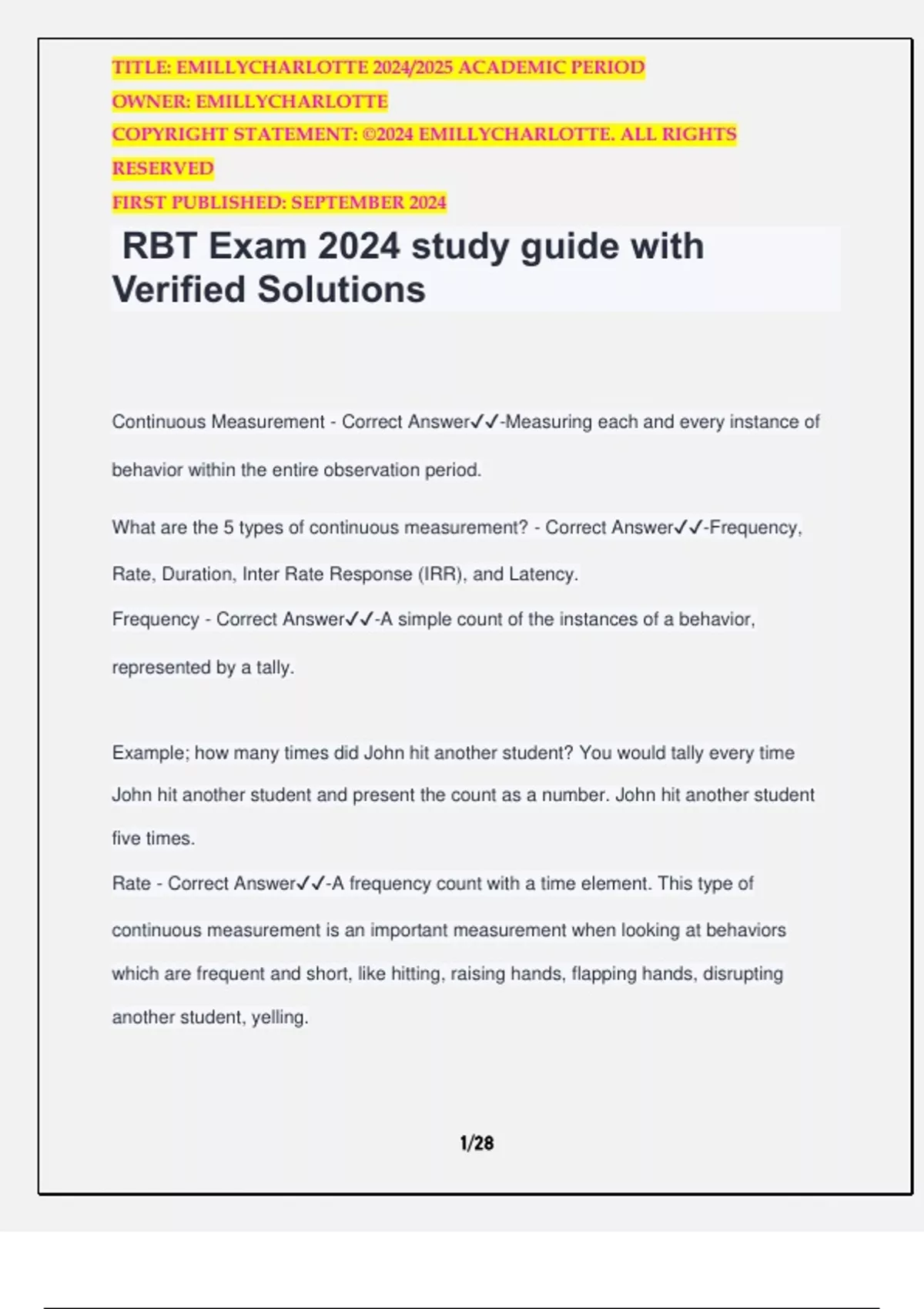 TITLE: EMILLYCHARLOTTE 2024/2025 ACADEMIC PERIOD
OWNER: EMILLYCHARLOTTE
COPYRIGHT STATEMENT: ©2024 EMILLYCHARLOTTE. ALL RIGHTS RESERVED
FIRST PUBLISHED: SEPTEMBER 2024

RBT Exam 2024 study guide with Verified Solutions

Continuous Measurement - Correct Answer✓✓-Measuring each and every instance of behavior within the entire observation period.

What are the 5 types of continuous measurement? - Correct Answer✓✓-Frequency, Rate, Duration, Inter Rate Response (IRR), and Latency.

Frequency - Correct Answer✓✓-A simple count of the instances of a behavior, represented by a tally.

Example; how many times did John hit another student? You would tally every time John hit another student and present the count as a number. John hit another student five times.

Rate - Correct Answer✓✓-A frequency count with a time element. This type of continuous measurement is an important measurement when looking at behaviors which are frequent and short, like hitting, raising hands, flapping hands, disrupting another student, yelling.

1/28